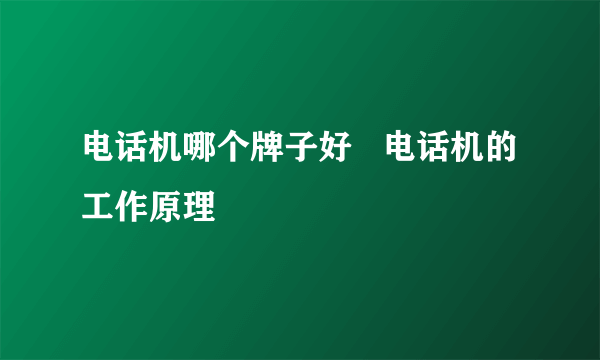 电话机哪个牌子好　电话机的工作原理